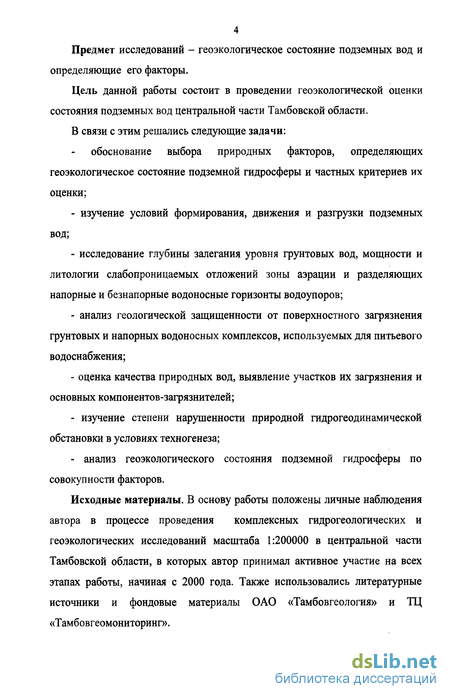 4

Предмет исследований – геоэкологическое состояние подземных вод и определяющие его факторы.

Цель данной работы состоит в проведении геоэкологической оценки состояния подземных вод центральной части Тамбовской области.

В связи с этим решались следующие задачи:

- обоснование выбора природных факторов, определяющих геоэкологическое состояние подземной гидросферы и частных критериев их оценки;

- изучение условий формирования, движения и разгрузки подземных вод;

- исследование глубины залегания уровня грунтовых вод, мощности и литологии слабопроницаемых отложений зоны аэрации и разделяющих напорные и безнапорные водоносные горизонты водоупоров;

- анализ геологической защищенности от поверхностного загрязнения грунтовых и напорных водоносных комплексов, используемых для питьевого водоснабжения;

- оценка качества природных вод, выявление участков их загрязнения и основных компонентов-загрязнителей;

- изучение степени нарушенности природной гидрогеодинамической обстановки в условиях техногенеза;

- анализ геоэкологического состояния подземной гидросферы по совокупности факторов.

Исходные материалы. В основу работы положены личные наблюдения автора в процессе проведения комплексных гидрогеологических и геоэкологических исследований масштаба 1:200000 в центральной части Тамбовской области, в которых автор принимал активное участие на всех этапах работы, начиная с 2000 года. Также использовались литературные источники и фондовые материалы ОАО «Тамбовгеология» и ТЦ «Тамбовгеомониторинг».

dsLib.net
библиотека диссертаций